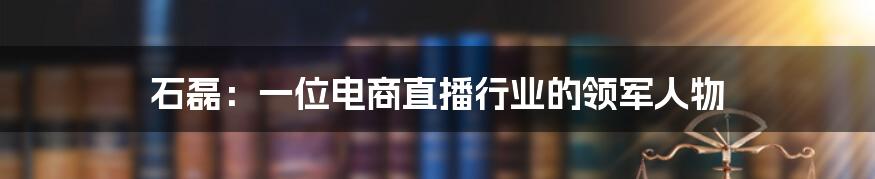 石磊：一位电商直播行业的领军人物